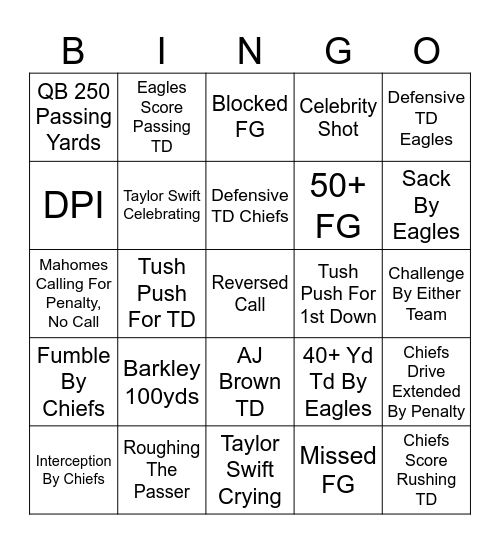 | B | I | N | G | O |
|---|---|---|---|---|
| QB 250 Passing Yards | Eagles Score Passing TD | Blocked FG | Celebrity Shot | Defensive TD Eagles |
| DPI | Taylor Swift Celebrating | Defensive TD Chiefs | 50+ FG | Sack By Eagles |
| Mahomes Calling For Penalty, No Call | Tush Push For TD | Reversed Call | Tush Push For 1st Down | Challenge By Either Team |
| Fumble By Chiefs | Barkley 100yds | AJ Brown TD | 40+ Yd Td By Eagles | Chiefs Drive Extended By Penalty |
| Interception By Chiefs | Roughing The Passer | Taylor Swift Crying | Missed FG | Chiefs Score Rushing TD |